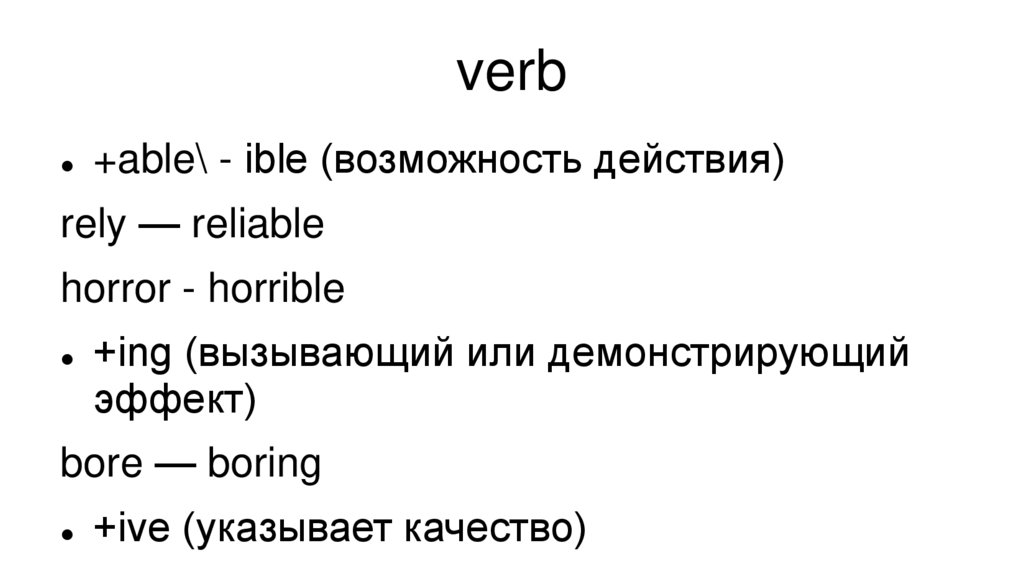 verb

• +able\ - ible (возможность действия)

rely — reliable

horror - horrible

• +ing (вызывающий или демонстрирующий эффект)

bore — boring

• +ive (указывает качество)